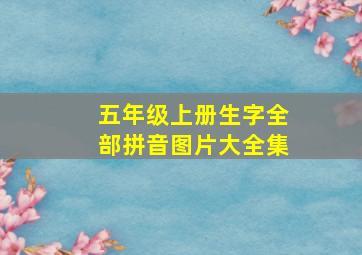 五年级上册生字全部拼音图片大全集